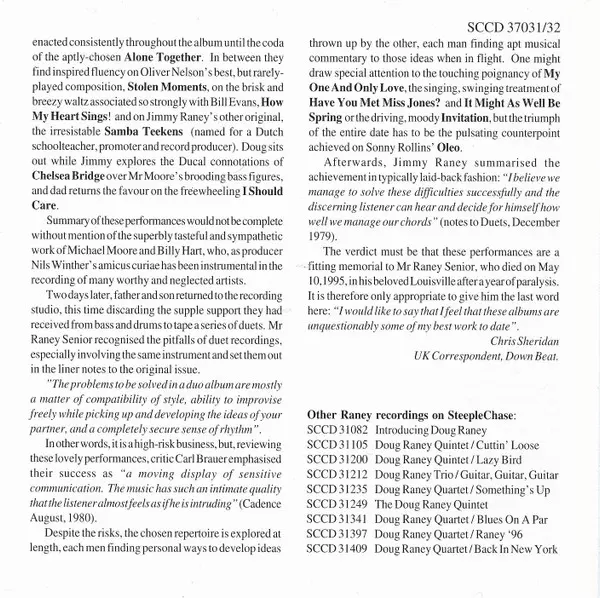 SCCD 37031/32

enacted consistently throughout the album until the coda of the aptly-chosen Alone Together. In between they find inspired fluency on Oliver Nelson's best, but rarely-played composition, Stolen Moments, on the brisk and breezy waltz associated so strongly with Bill Evans, How My Heart Sings! and on Jimmy Raney's other original, the irresistable Samba Teekens (named for a Dutch schoolteacher, promoter and record producer). Doug sits out while Jimmy explores the Ducal connotations of Chelsea Bridge over Mr Moore's brooding bass figures, and dad returns the favour on the freewheeling I Should Care.

Summary of these performances would not be complete without mention of the superbly tasteful and sympathetic work of Michael Moore and Billy Hart, who, as producer Nils Winther's amicus curiae has been instrumental in the recording of many worthy and neglected artists.

Two days later, father and son returned to the recording studio, this time discarding the supple support they had received from bass and drums to tape a series of duets. Mr Raney Senior recognised the pitfalls of duet recordings, especially involving the same instrument and set them out in the liner notes to the original issue.

"The problems to be solved in a duo album are mostly a matter of compatibility of style, ability to improvise freely while picking up and developing the ideas of your partner, and a completely secure sense of rhythm".

In other words, it is a high-risk business, but, reviewing these lovely performances, critic Carl Brauer emphasised their success as "a moving display of sensitive communication. The music has such an intimate quality that the listener almost feels as if he is intruding" (Cadence August, 1980).

Despite the risks, the chosen repertoire is explored at length, each men finding personal ways to develop ideas thrown up by the other, each man finding apt musical commentary to those ideas when in flight. One might draw special attention to the touching poignancy of My One And Only Love, the singing, swinging treatment of Have You Met Miss Jones? and It Might As Well Be Spring or the driving, moody Invitation, but the triumph of the entire date has to be the pulsating counterpoint achieved on Sonny Rollins' Oleo.

Afterwards, Jimmy Raney summarised the achievement in typically laid-back fashion: "I believe we manage to solve these difficulties successfully and the discerning listener can hear and decide for himself how well we manage our chords" (notes to Duets, December 1979).

The verdict must be that these performances are a fitting memorial to Mr Raney Senior, who died on May 10, 1995, in his beloved Louisville after a year of paralysis. It is therefore only appropriate to give him the last word here: "I would like to say that I feel that these albums are unquestionably some of my best work to date".

Chris Sheridan
UK Correspondent, Down Beat.

Other Raney recordings on SteepleChase:
SCCD 31082 Introducing Doug Raney
SCCD 31105 Doug Raney Quintet / Cuttin' Loose
SCCD 31200 Doug Raney Quintet / Lazy Bird
SCCD 31212 Doug Raney Trio / Guitar, Guitar, Guitar
SCCD 31235 Doug Raney Quartet / Something's Up
SCCD 31249 The Doug Raney Quintet
SCCD 31341 Doug Raney Quartet / Blues On A Par
SCCD 31397 Doug Raney Quartet / Raney '96
SCCD 31409 Doug Raney Quartet / Back In New York